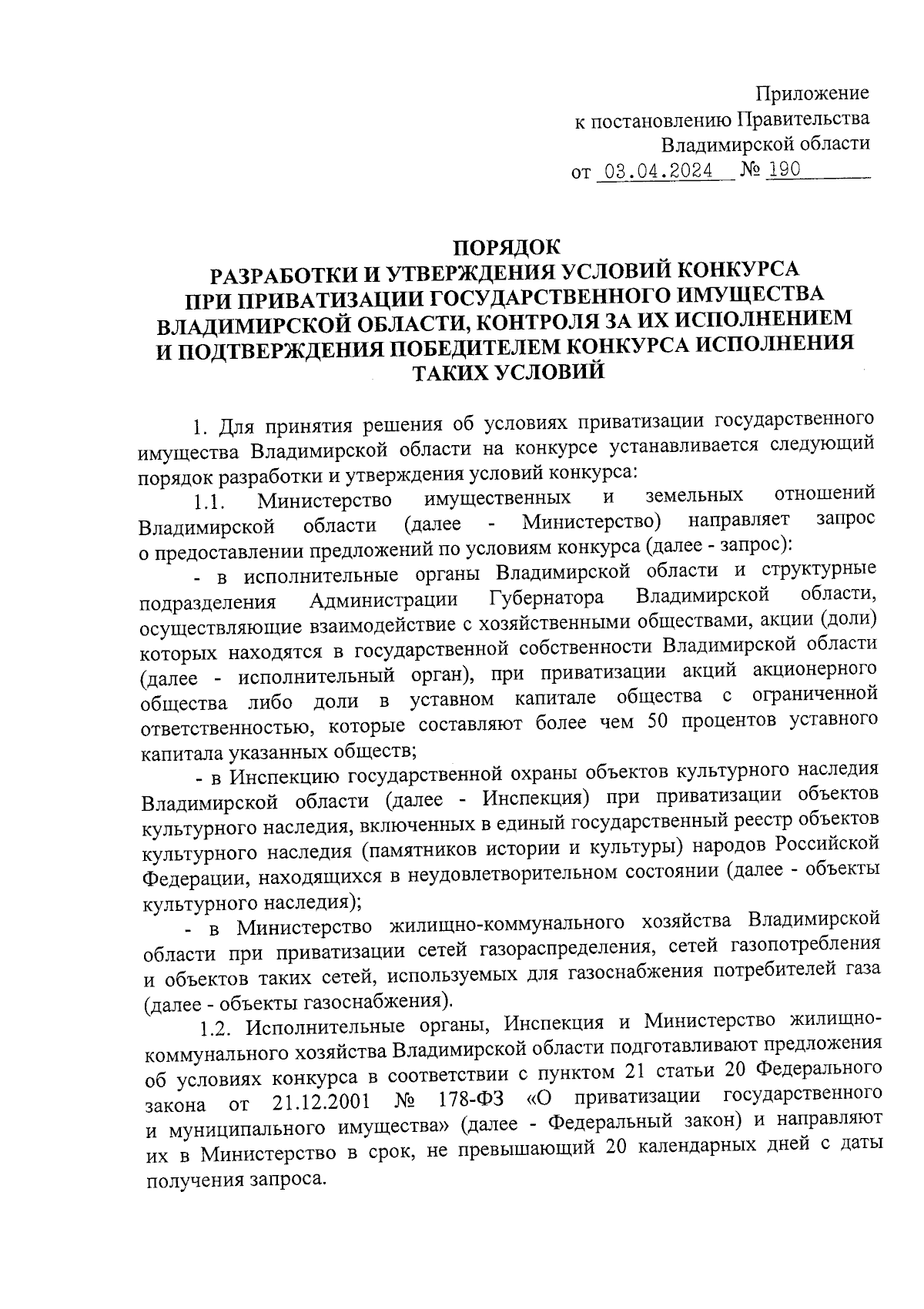 Приложение
к постановлению Правительства
Владимирской области
от 03.04.2024 № 190

ПОРЯДОК
РАЗРАБОТКИ И УТВЕРЖДЕНИЯ УСЛОВИЙ КОНКУРСА
ПРИ ПРИВАТИЗАЦИИ ГОСУДАРСТВЕННОГО ИМУЩЕСТВА
ВЛАДИМИРСКОЙ ОБЛАСТИ, КОНТРОЛЯ ЗА ИХ ИСПОЛНЕНИЕМ
И ПОДТВЕРЖДЕНИЯ ПОБЕДИТЕЛЕМ КОНКУРСА ИСПОЛНЕНИЯ
ТАКИХ УСЛОВИЙ

1. Для принятия решения об условиях приватизации государственного имущества Владимирской области на конкурсе устанавливается следующий порядок разработки и утверждения условий конкурса:

1.1. Министерство имущественных и земельных отношений Владимирской области (далее - Министерство) направляет запрос о предоставлении предложений по условиям конкурса (далее - запрос):

- в исполнительные органы Владимирской области и структурные подразделения Администрации Губернатора Владимирской области, осуществляющие взаимодействие с хозяйственными обществами, акции (доли) которых находятся в государственной собственности Владимирской области (далее - исполнительный орган), при приватизации акций акционерного общества либо доли в уставном капитале общества с ограниченной ответственностью, которые составляют более чем 50 процентов уставного капитала указанных обществ;

- в Инспекцию государственной охраны объектов культурного наследия Владимирской области (далее - Инспекция) при приватизации объектов культурного наследия, включенных в единый государственный реестр объектов культурного наследия (памятников истории и культуры) народов Российской Федерации, находящихся в неудовлетворительном состоянии (далее - объекты культурного наследия);

- в Министерство жилищно-коммунального хозяйства Владимирской области при приватизации сетей газораспределения, сетей газопотребления и объектов таких сетей, используемых для газоснабжения потребителей газа (далее - объекты газоснабжения).

1.2. Исполнительные органы, Инспекция и Министерство жилищно-коммунального хозяйства Владимирской области подготавливают предложения об условиях конкурса в соответствии с пунктом 21 статьи 20 Федерального закона от 21.12.2001 № 178-ФЗ «О приватизации государственного и муниципального имущества» (далее - Федеральный закон) и направляют их в Министерство в срок, не превышающий 20 календарных дней с даты получения запроса.